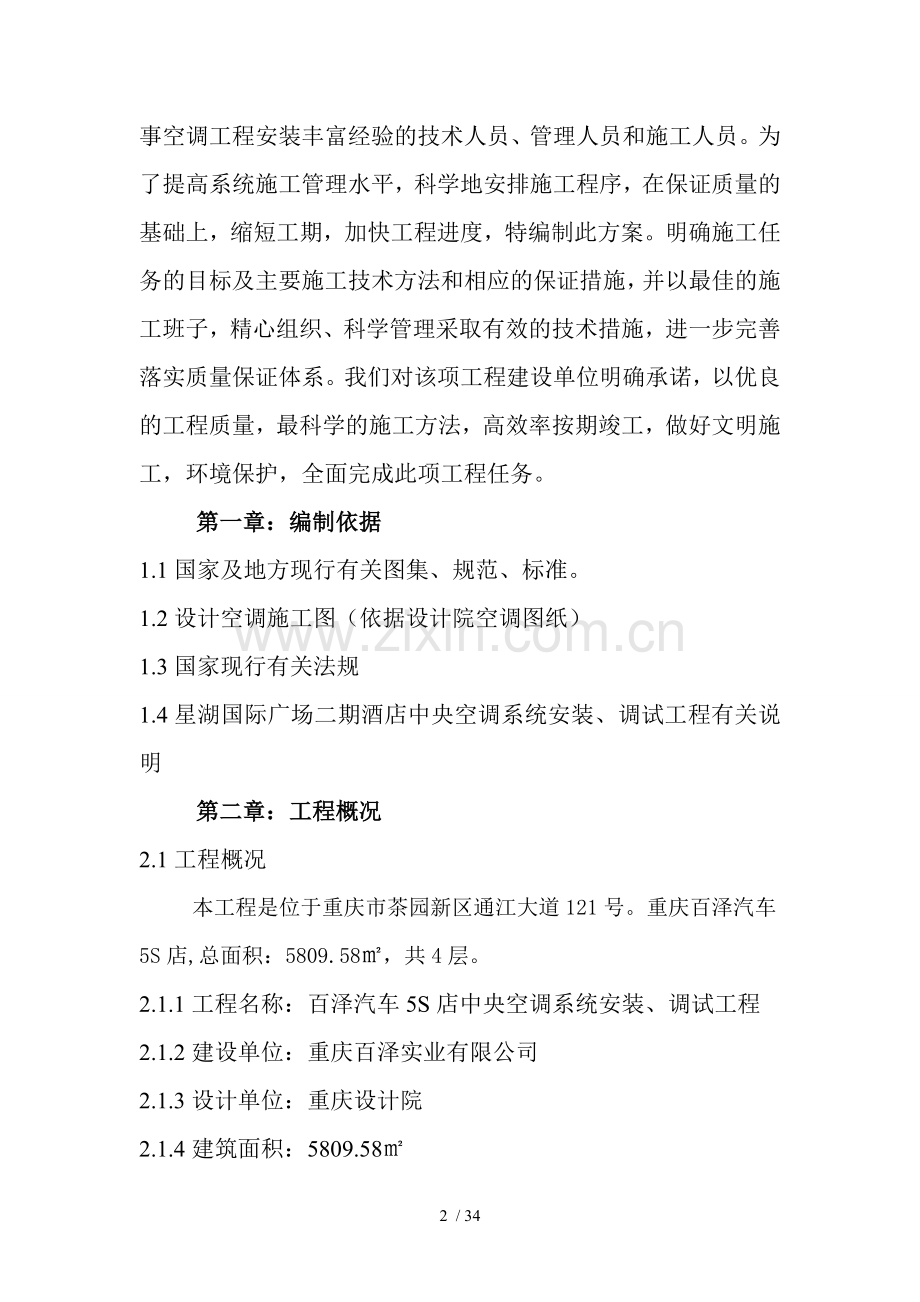 事空调工程安装丰富经验的技术人员、管理人员和施工人员。为了提高系统施工管理水平，科学地安排施工程序，在保证质量的基础上，缩短工期，加快工程进度，特编制此方案。明确施工任务的目标及主要施工技术方法和相应的保证措施，并以最佳的施工班子，精心组织、科学管理采取有效的技术措施，进一步完善落实质量保证体系。我们对该项工程建设单位明确承诺，以优良的工程质量，最科学的施工方法，高效率按期竣工，做好文明施工，环境保护，全面完成此项工程任务。

第一章：编制依据

1.1国家及地方现行有关图集、规范、标准。

1.2设计空调施工图（依据设计院空调图纸）

1.3国家现行有关法规

1.4星湖国际广场二期酒店中央空调系统安装、调试工程有关说明

第二章：工程概况

2.1工程概况

本工程是位于重庆市茶园新区通江大道121号。重庆百泽汽车5S店,总面积：5809.58㎡，共4层。

2.1.1工程名称：百泽汽车5S店中央空调系统安装、调试工程

2.1.2建设单位：重庆百泽实业有限公司

2.1.3设计单位：重庆设计院

2.1.4建筑面积：5809.58㎡

2 / 34

www.zixin.com.cn